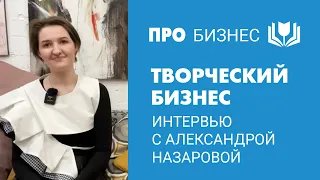 ПРО БИЗНЕС

ТВОРЧЕСКИЙ БИЗНЕС

ИНТЕРВЬЮ С АЛЕКСАНДРОЙ НАЗАРОВОЙ